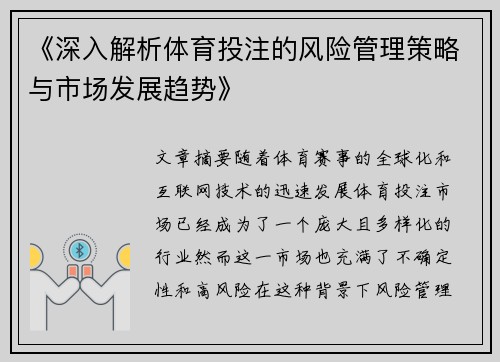 《深入解析体育投注的风险管理策略与市场发展趋势》

文章摘要随着体育赛事的全球化和互联网技术的迅速发展体育投注市场已经成为了一个庞大且多样化的行业然而这一市场也充满了不确定性和高风险在这种背景下风险管理